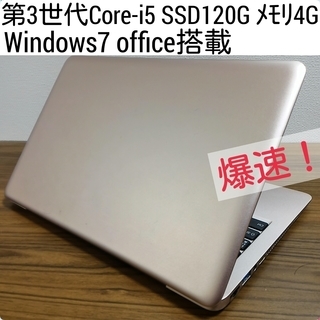 第3世代Core-i5 SSD120G メモリ4G
Windows7 office搭載

爆速！